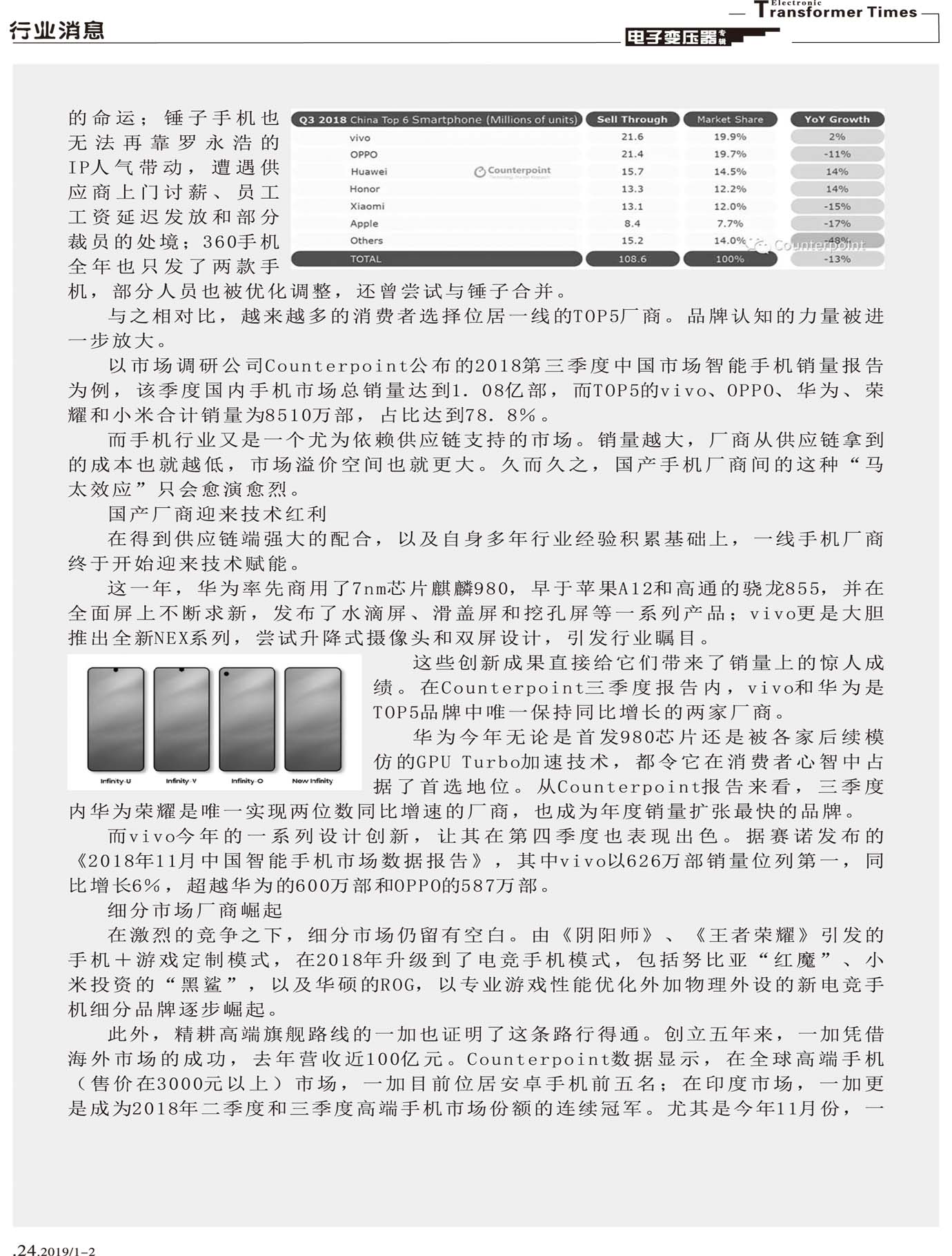 行业消息

Electronic Transformer Times

电子变压器专辑

的命运；锤子手机也无法再靠罗永浩的IP人气带动，遭遇供应商上门讨薪、员工工资延迟发放和部分裁员的处境；360手机全年也只发了两款手机，部分人员也被优化调整，还曾尝试与锤子合并。

| Q3 2018 China Top 6 Smartphone (Millions of units) | Sell Through | Market Share | YoY Growth |
|---|---|---|---|
| vivo | 21.6 | 19.9% | 2% |
| OPPO | 21.4 | 19.7% | -11% |
| Huawei | 15.7 | 14.5% | 14% |
| Honor | 13.3 | 12.2% | 14% |
| Xiaomi | 13.1 | 12.0% | -15% |
| Apple | 8.4 | 7.7% | -17% |
| Others | 15.2 | 14.0% | -48% |
| TOTAL | 108.6 | 100% | -13% |

Counterpoint

Counterpoint

与之相对比，越来越多的消费者选择位居一线的TOP5厂商。品牌认知的力量被进一步放大。

以市场调研公司Counterpoint公布的2018第三季度中国市场智能手机销量报告为例，该季度国内手机市场总销量达到1．08亿部，而TOP5的vivo、OPPO、华为、荣耀和小米合计销量为8510万部，占比达到78．8%。

而手机行业又是一个尤为依赖供应链支持的市场。销量越大，厂商从供应链拿到的成本也就越低，市场溢价空间也就更大。久而久之，国产手机厂商间的这种“马太效应”只会愈演愈烈。

国产厂商迎来技术红利

在得到供应链端强大的配合，以及自身多年行业经验积累基础上，一线手机厂商终于开始迎来技术赋能。

这一年，华为率先商用了7nm芯片麒麟980，早于苹果A12和高通的骁龙855，并在全面屏上不断求新，发布了水滴屏、滑盖屏和挖孔屏等一系列产品；vivo更是大胆推出全新NEX系列，尝试升降式摄像头和双屏设计，引发行业瞩目。

Infinity-U Infinity-V Infinity-O New Infinity

这些创新成果直接给它们带来了销量上的惊人成绩。在Counterpoint三季度报告内，vivo和华为是TOP5品牌中唯一保持同比增长的两家厂商。

华为今年无论是首发980芯片还是被各家后续模仿的GPU Turbo加速技术，都令它在消费者心智中占据了首选地位。从Counterpoint报告来看，三季度内华为荣耀是唯一实现两位数同比增速的厂商，也成为年度销量扩张最快的品牌。

而vivo今年的一系列设计创新，让其在第四季度也表现出色。据赛诺发布的《2018年11月中国智能手机市场数据报告》，其中vivo以626万部销量位列第一，同比增长6%，超越华为的600万部和OPPO的587万部。

细分市场厂商崛起

在激烈的竞争之下，细分市场仍留有空白。由《阴阳师》、《王者荣耀》引发的手机+游戏定制模式，在2018年升级到了电竞手机模式，包括努比亚“红魔”、小米投资的“黑鲨”，以及华硕的ROG，以专业游戏性能优化外加物理外设的新电竞手机细分品牌逐步崛起。

此外，精耕高端旗舰路线的一加也证明了这条路行得通。创立五年来，一加凭借海外市场的成功，去年营收近100亿元。Counterpoint数据显示，在全球高端手机（售价在3000元以上）市场，一加目前位居安卓手机前五名；在印度市场，一加更是成为2018年二季度和三季度高端手机市场份额的连续冠军。尤其是今年11月份，一

.24.2019/1-2